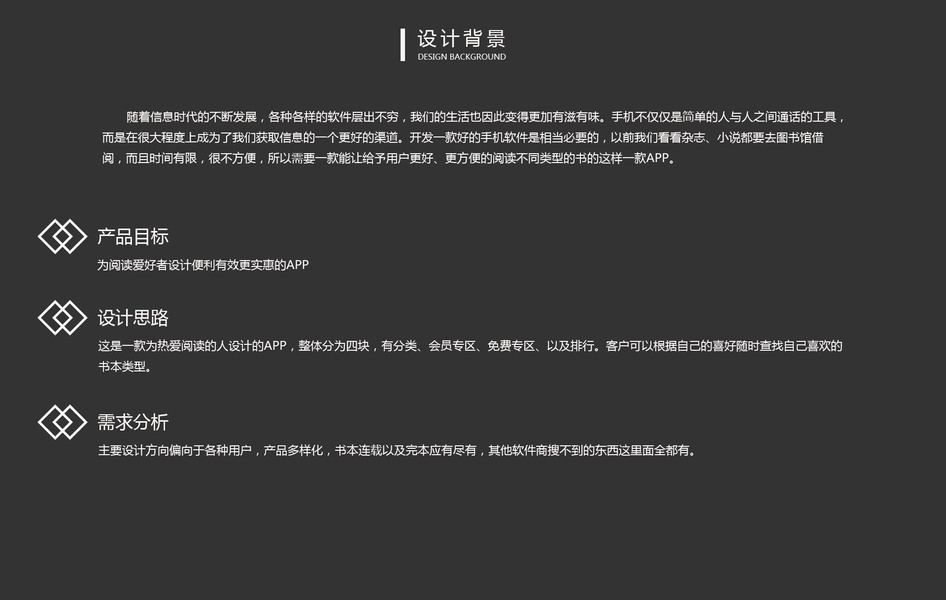 设计背景
DESIGN BACKGROUND

随着信息时代的不断发展，各种各样的软件层出不穷，我们的生活也因此变得更加有滋有味。手机不仅仅是简单的人与人之间通话的工具，而是在很大程度上成为了我们获取信息的一个更好的渠道。开发一款好的手机软件是相当必要的，以前我们看看杂志、小说都要去图书馆借阅，而且时间有限，很不方便，所以需要一款能让给予用户更好、更方便的阅读不同类型的书的这样一款APP。

产品目标
为阅读爱好者设计便利有效更实惠的APP

设计思路
这是一款为热爱阅读的人设计的APP，整体分为四块，有分类、会员专区、免费专区、以及排行。客户可以根据自己的喜好随时查找自己喜欢的书本类型。

需求分析
主要设计方向偏向于各种用户，产品多样化，书本连载以及完本应有尽有，其他软件商搜不到的东西这里面全都有。